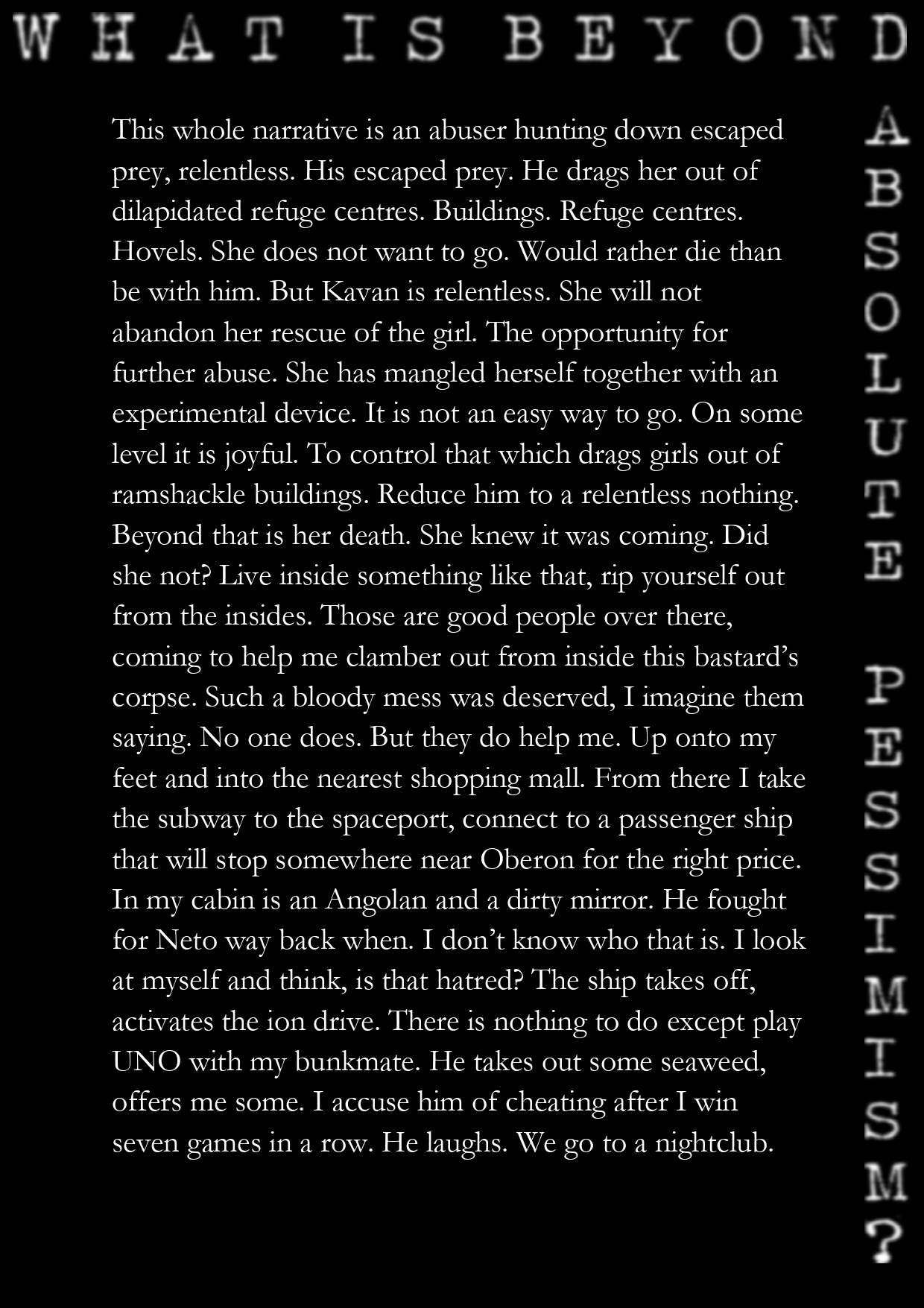 WHAT IS BEYOND

ABSOLUTE PESSIMISM?

This whole narrative is an abuser hunting down escaped prey, relentless. His escaped prey. He drags her out of dilapidated refuge centres. Buildings. Refuge centres. Hovels. She does not want to go. Would rather die than be with him. But Kavan is relentless. She will not abandon her rescue of the girl. The opportunity for further abuse. She has mangled herself together with an experimental device. It is not an easy way to go. On some level it is joyful. To control that which drags girls out of ramshackle buildings. Reduce him to a relentless nothing. Beyond that is her death. She knew it was coming. Did she not? Live inside something like that, rip yourself out from the insides. Those are good people over there, coming to help me clamber out from inside this bastard's corpse. Such a bloody mess was deserved, I imagine them saying. No one does. But they do help me. Up onto my feet and into the nearest shopping mall. From there I take the subway to the spaceport, connect to a passenger ship that will stop somewhere near Oberon for the right price. In my cabin is an Angolan and a dirty mirror. He fought for Neto way back when. I don't know who that is. I look at myself and think, is that hatred? The ship takes off, activates the ion drive. There is nothing to do except play UNO with my bunkmate. He takes out some seaweed, offers me some. I accuse him of cheating after I win seven games in a row. He laughs. We go to a nightclub.